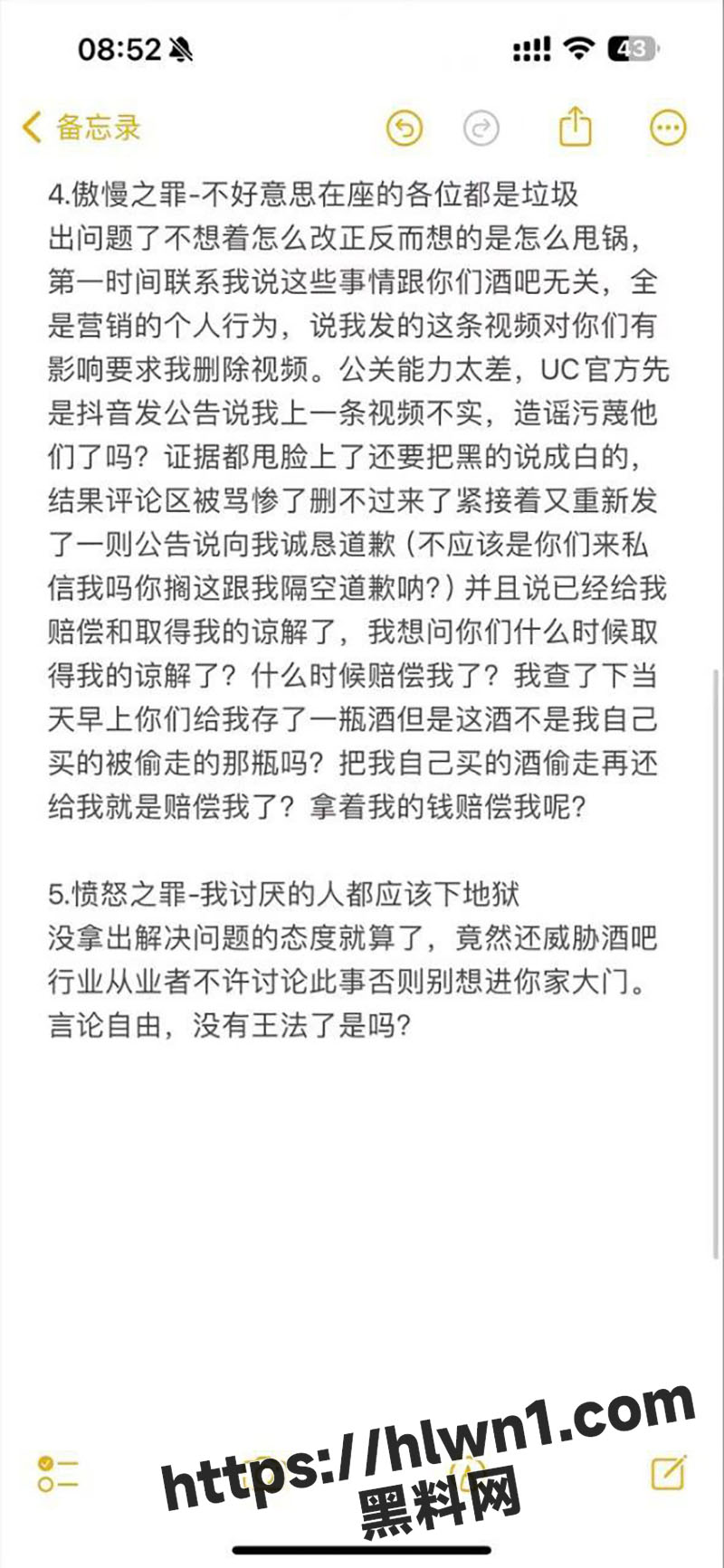 08:52

43

备忘录

4.傲慢之罪-不好意思在座的各位都是垃圾
出问题了不想着怎么改正反而想的是怎么甩锅，第一时间联系我说这些事情跟你们酒吧无关，全是营销的个人行为，说我发的这条视频对你们有影响要求我删除视频。公关能力太差，UC官方先是抖音发公告说我上一条视频不实，造谣污蔑他们了吗？证据都甩脸上了还要把黑的说成白的，结果评论区被骂惨了删不过来了紧接着又重新发了一则公告说向我诚恳道歉（不应该是你们来私信我吗你搁这跟我隔空道歉呐?）并且说已经给我赔偿和取得我的谅解了，我想问你们什么时候取得我的谅解了？什么时候赔偿我了？我查了下当天早上你们给我存了一瓶酒但是这酒不是我自己买的被偷走的那瓶吗？把我自己买的酒偷走再还给我就是赔偿我了？拿着我的钱赔偿我呢?

5.愤怒之罪-我讨厌的人都应该下地狱
没拿出解决问题的态度就算了，竟然还威胁酒吧行业从业者不许讨论此事否则别想进你家大门。言论自由，没有王法了是吗?

https://hlwn1.com
黑料网